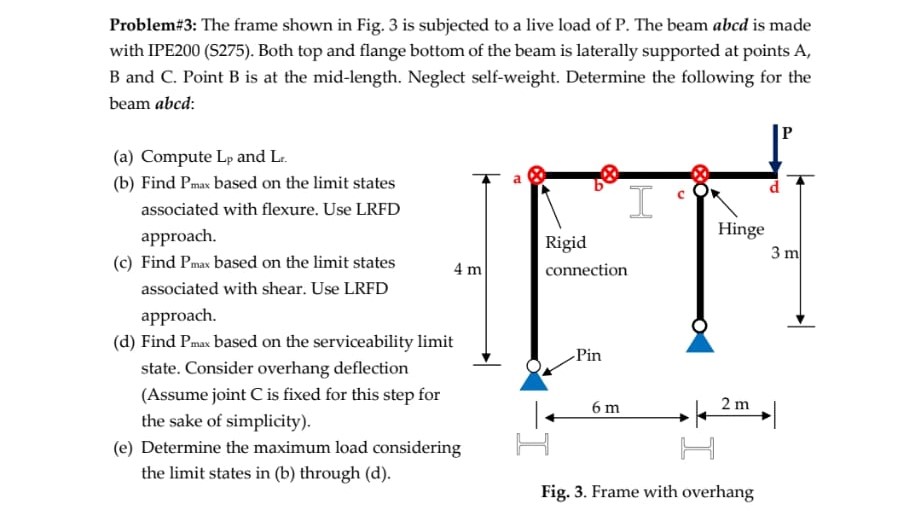 **Problem#3:** The frame shown in Fig. 3 is subjected to a live load of P. The beam ***abcd*** is made with IPE200 (S275). Both top and flange bottom of the beam is laterally supported at points A, B and C. Point B is at the mid-length. Neglect self-weight. Determine the following for the beam ***abcd***:

(a) Compute $L_p$ and $L_r$.

(b) Find $P_{max}$ based on the limit states associated with flexure. Use LRFD approach.

(c) Find $P_{max}$ based on the limit states associated with shear. Use LRFD approach.

(d) Find $P_{max}$ based on the serviceability limit state. Consider overhang deflection (Assume joint C is fixed for this step for the sake of simplicity).

(e) Determine the maximum load considering the limit states in (b) through (d).

P

a

b

c

d

Rigid connection

Hinge

Pin

4 m

3 m

6 m

2 m

**Fig. 3.** Frame with overhang